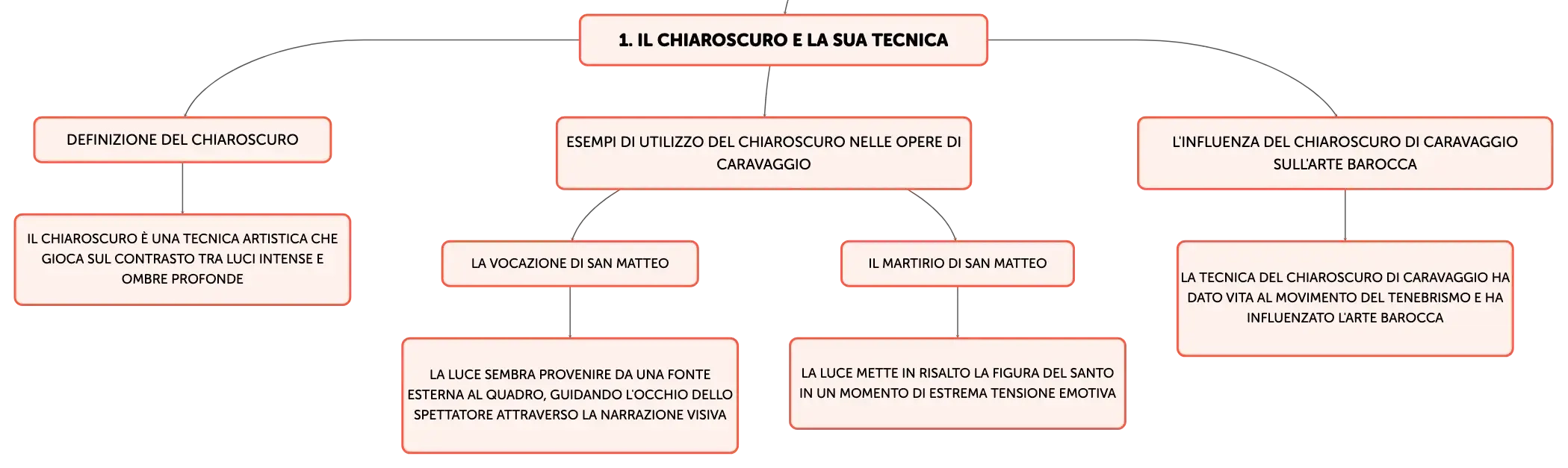 1. IL CHIAROSCURO E LA SUA TECNICA

DEFINIZIONE DEL CHIAROSCURO

IL CHIAROSCURO È UNA TECNICA ARTISTICA CHE GIOCA SUL CONTRASTO TRA LUCI INTENSE E OMBRE PROFONDE

ESEMPI DI UTILIZZO DEL CHIAROSCURO NELLE OPERE DI CARAVAGGIO

LA VOCAZIONE DI SAN MATTEO

LA LUCE SEMBRA PROVENIRE DA UNA FONTE ESTERNA AL QUADRO, GUIDANDO L'OCCHIO DELLO SPETTATORE ATTRAVERSO LA NARRAZIONE VISIVA

IL MARTIRIO DI SAN MATTEO

LA LUCE METTE IN RISALTO LA FIGURA DEL SANTO IN UN MOMENTO DI ESTREMA TENSIONE EMOTIVA

L'INFLUENZA DEL CHIAROSCURO DI CARAVAGGIO SULL'ARTE BAROCCA

LA TECNICA DEL CHIAROSCURO DI CARAVAGGIO HA DATO VITA AL MOVIMENTO DEL TENEBRISMO E HA INFLUENZATO L'ARTE BAROCCA